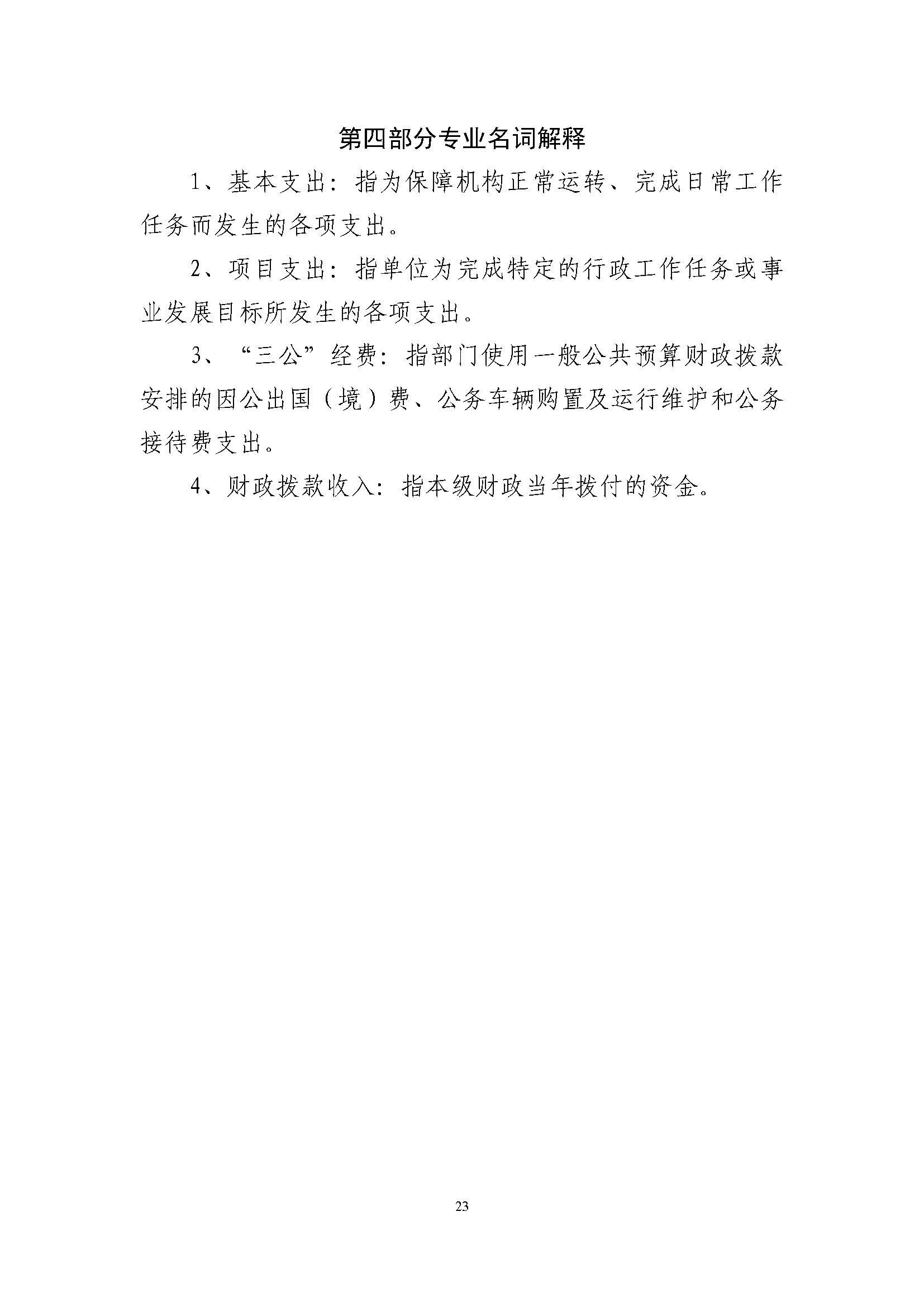 第四部分专业名词解释

1、基本支出：指为保障机构正常运转、完成日常工作任务而发生的各项支出。

2、项目支出：指单位为完成特定的行政工作任务或事业发展目标所发生的各项支出。

3、“三公”经费：指部门使用一般公共预算财政拨款安排的因公出国（境）费、公务车辆购置及运行维护和公务接待费支出。

4、财政拨款收入：指本级财政当年拨付的资金。

23